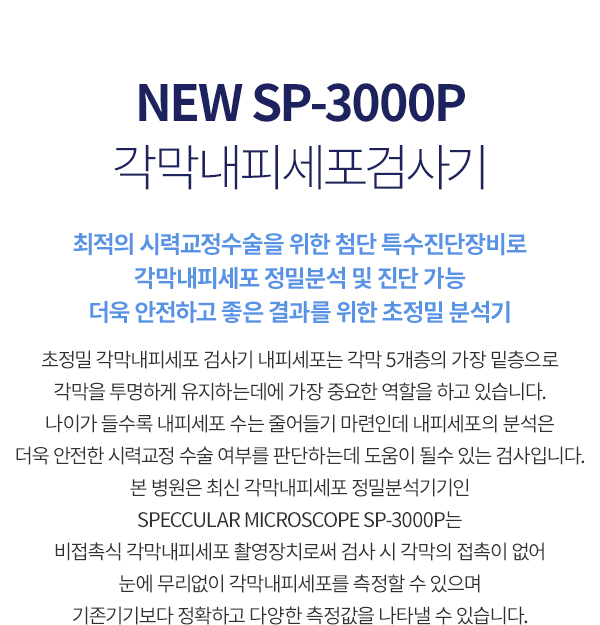 NEW SP-3000P
각막내피세포검사기

최적의 시력교정수술을 위한 첨단 특수진단장비로
각막내피세포 정밀분석 및 진단 가능
더욱 안전하고 좋은 결과를 위한 초정밀 분석기

초정밀 각막내피세포 검사기 내피세포는 각막 5개층의 가장 밑층으로
각막을 투명하게 유지하는데에 가장 중요한 역할을 하고 있습니다.
나이가 들수록 내피세포 수는 줄어들기 마련인데 내피세포의 분석은
더욱 안전한 시력교정 수술 여부를 판단하는데 도움이 될수 있는 검사입니다.
본 병원은 최신 각막내피세포 정밀분석기기인
SPECCULAR MICROSCOPE SP-3000P는
비접촉식 각막내피세포 촬영장치로써 검사 시 각막의 접촉이 없어
눈에 무리없이 각막내피세포를 측정할 수 있으며
기존기기보다 정확하고 다양한 측정값을 나타낼 수 있습니다.